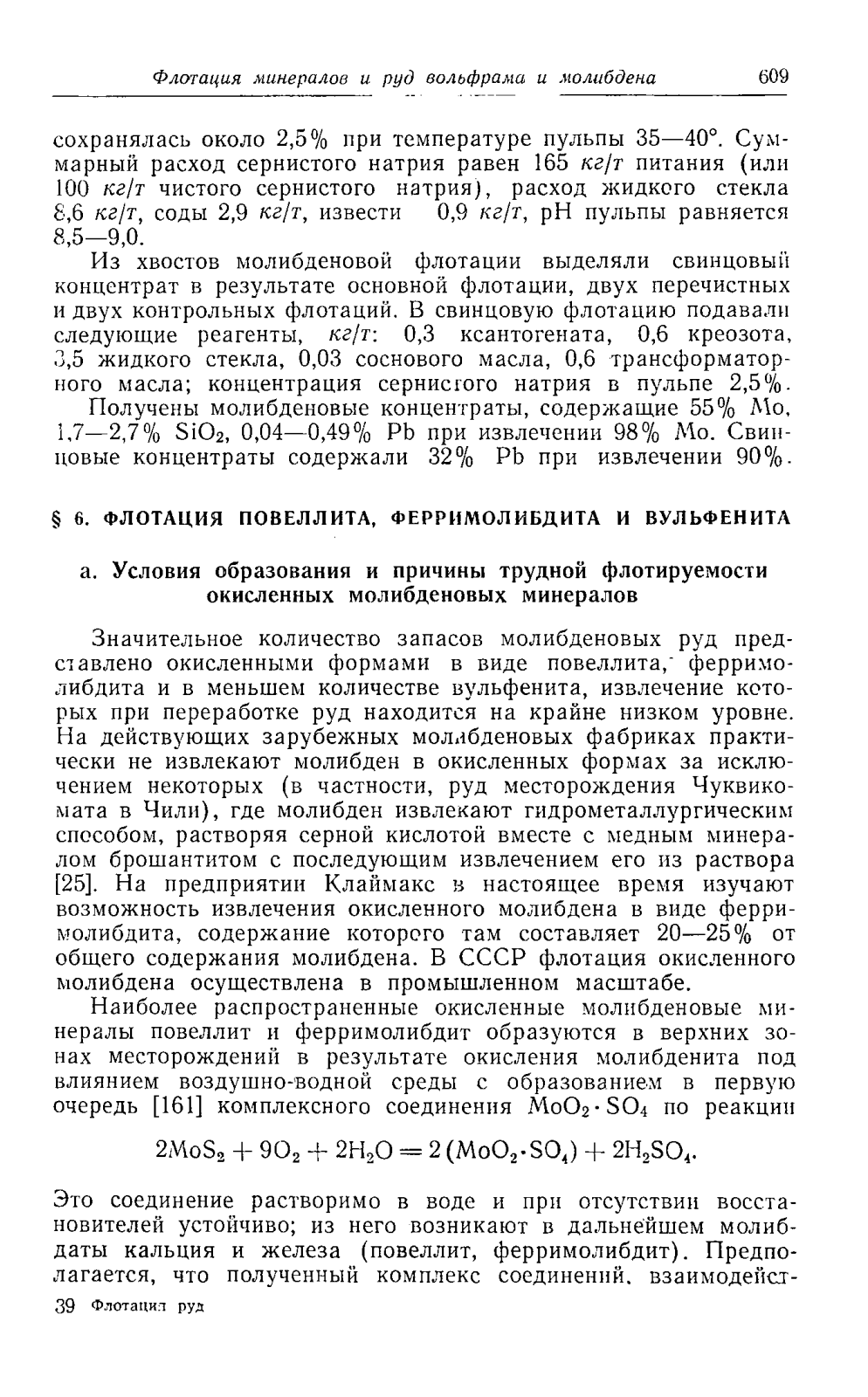 Флотация минералов и руд вольфрама и молибдена 609

сохранялась около 2,5% при температуре пульпы 35—40°. Суммарный расход сернистого натрия равен 165 кг/т питания (или 100 кг/т чистого сернистого натрия), расход жидкого стекла 8,6 кг/т, соды 2,9 кг/т, извести 0,9 кг/т, pH пульпы равняется 8,5—9,0.

Из хвостов молибденовой флотации выделяли свинцовый концентрат в результате основной флотации, двух перечистных и двух контрольных флотаций. В свинцовую флотацию подавали следующие реагенты, кг/т: 0,3 ксантогената, 0,6 креозота, 3,5 жидкого стекла, 0,03 соснового масла, 0,6 трансформаторного масла; концентрация сернистого натрия в пульпе 2,5%.

Получены молибденовые концентраты, содержащие 55% Mo, 1,7—2,7% $SiO_2$, 0,04—0,49% Pb при извлечении 98% Mo. Свинцовые концентраты содержали 32% Pb при извлечении 90%.

§ 6. ФЛОТАЦИЯ ПОВЕЛЛИТА, ФЕРРИМОЛИБДИТА И ВУЛЬФЕНИТА

а. Условия образования и причины трудной флотируемости окисленных молибденовых минералов

Значительное количество запасов молибденовых руд представлено окисленными формами в виде повеллита, ферримолибдита и в меньшем количестве вульфенита, извлечение которых при переработке руд находится на крайне низком уровне. На действующих зарубежных молибденовых фабриках практически не извлекают молибден в окисленных формах за исключением некоторых (в частности, руд месторождения Чуквикомата в Чили), где молибден извлекают гидрометаллургическим способом, растворяя серной кислотой вместе с медным минералом брошантитом с последующим извлечением его из раствора [25]. На предприятии Клаймакс в настоящее время изучают возможность извлечения окисленного молибдена в виде ферримолибдита, содержание которого там составляет 20—25% от общего содержания молибдена. В СССР флотация окисленного молибдена осуществлена в промышленном масштабе.

Наиболее распространенные окисленные молибденовые минералы повеллит и ферримолибдит образуются в верхних зонах месторождений в результате окисления молибденита под влиянием воздушно-водной среды с образованием в первую очередь [161] комплексного соединения $MoO_2 \cdot SO_4$ по реакции

$2MoS_2 + 9O_2 + 2H_2O = 2(MoO_2 \cdot SO_4) + 2H_2SO_4.$

Это соединение растворимо в воде и при отсутствии восстановителей устойчиво; из него возникают в дальнейшем молибдаты кальция и железа (повеллит, ферримолибдит). Предполагается, что полученный комплекс соединений, взаимодейст-

39 Флотация руд